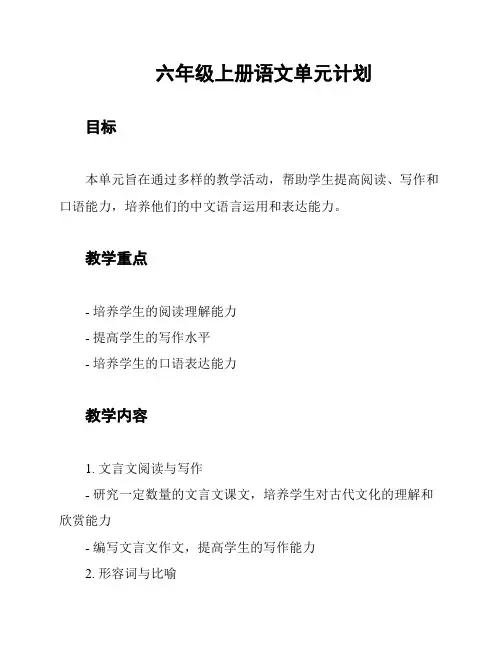 六年级上册语文单元计划

目标

本单元旨在通过多样的教学活动，帮助学生提高阅读、写作和口语能力，培养他们的中文语言运用和表达能力。

教学重点

- 培养学生的阅读理解能力
- 提高学生的写作水平
- 培养学生的口语表达能力

教学内容

1. 文言文阅读与写作
- 研究一定数量的文言文课文，培养学生对古代文化的理解和欣赏能力
- 编写文言文作文，提高学生的写作能力
2. 形容词与比喻